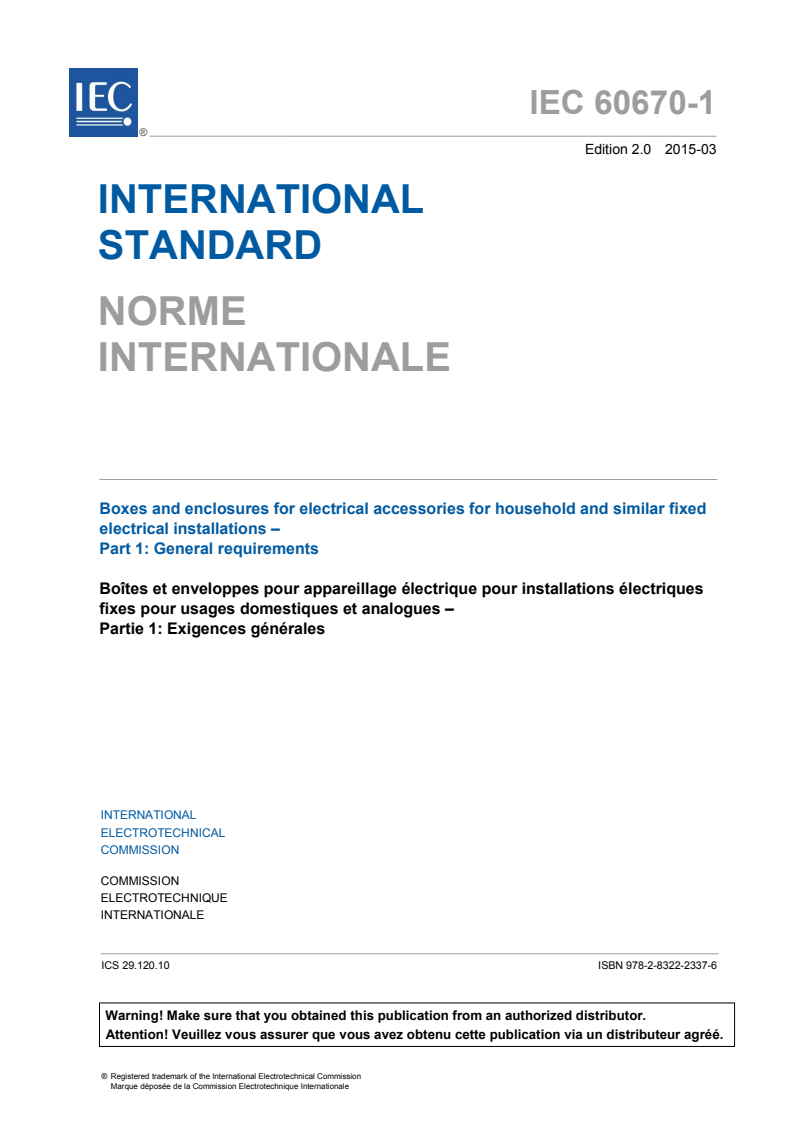 IEC ®

IEC 60670-1

Edition 2.0 2015-03

INTERNATIONAL STANDARD

NORME INTERNATIONALE

Boxes and enclosures for electrical accessories for household and similar fixed electrical installations –
Part 1: General requirements

Boîtes et enveloppes pour appareillage électrique pour installations électriques fixes pour usages domestiques et analogues –
Partie 1: Exigences générales

INTERNATIONAL
ELECTROTECHNICAL
COMMISSION

COMMISSION
ELECTROTECHNIQUE
INTERNATIONALE

ICS 29.120.10

ISBN 978-2-8322-2337-6

Warning! Make sure that you obtained this publication from an authorized distributor.
Attention! Veuillez vous assurer que vous avez obtenu cette publication via un distributeur agréé.

® Registered trademark of the International Electrotechnical Commission
Marque déposée de la Commission Electrotechnique Internationale